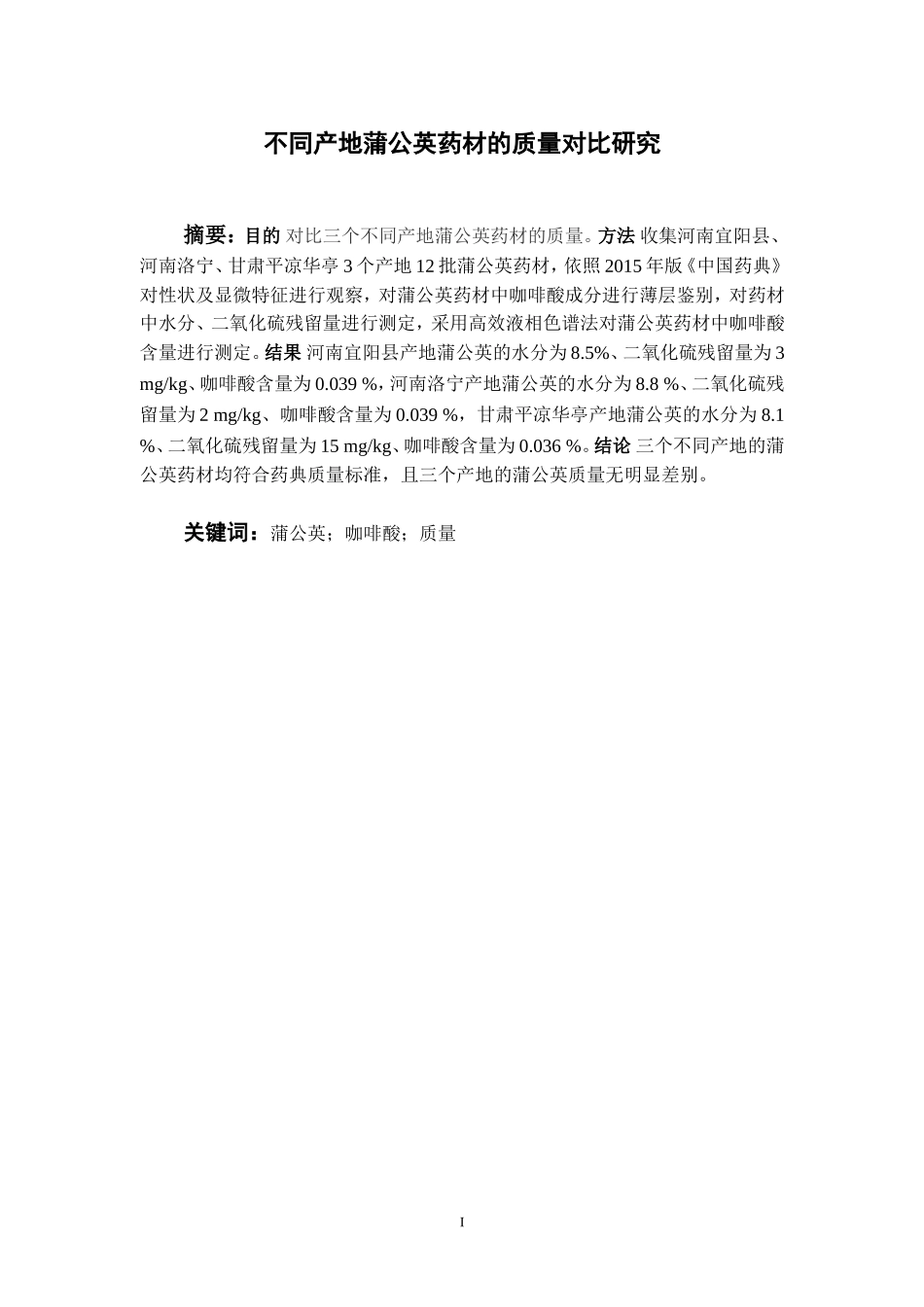 不同产地蒲公英药材的质量对比研究

摘要：目的 对比三个不同产地蒲公英药材的质量。方法 收集河南宜阳县、河南洛宁、甘肃平凉华亭 3 个产地 12 批蒲公英药材，依照 2015 年版《中国药典》对性状及显微特征进行观察，对蒲公英药材中咖啡酸成分进行薄层鉴别，对药材中水分、二氧化硫残留量进行测定，采用高效液相色谱法对蒲公英药材中咖啡酸含量进行测定。结果 河南宜阳县产地蒲公英的水分为 8.5%、二氧化硫残留量为 3 mg/kg、咖啡酸含量为 0.039 %，河南洛宁产地蒲公英的水分为 8.8 %、二氧化硫残留量为 2 mg/kg、咖啡酸含量为 0.039 %，甘肃平凉华亭产地蒲公英的水分为 8.1 %、二氧化硫残留量为 15 mg/kg、咖啡酸含量为 0.036 %。结论 三个不同产地的蒲公英药材均符合药典质量标准，且三个产地的蒲公英质量无明显差别。

关键词：蒲公英；咖啡酸；质量

I